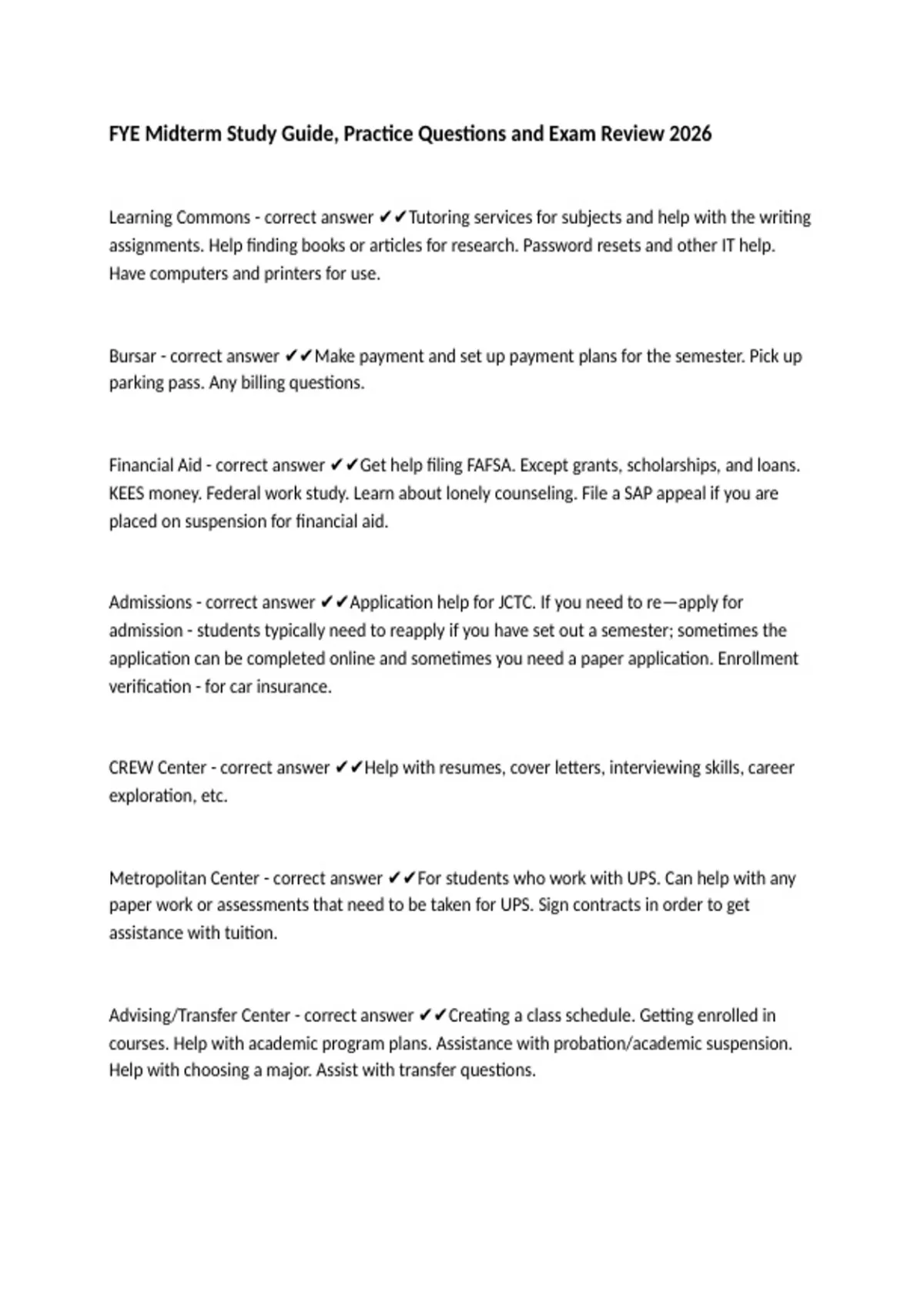 FYE Midterm Study Guide, Practice Questions and Exam Review 2026

Learning Commons - correct answer ✔✔Tutoring services for subjects and help with the writing assignments. Help finding books or articles for research. Password resets and other IT help. Have computers and printers for use.

Bursar - correct answer ✔✔Make payment and set up payment plans for the semester. Pick up parking pass. Any billing questions.

Financial Aid - correct answer ✔✔Get help filing FAFSA. Except grants, scholarships, and loans. KEES money. Federal work study. Learn about lonely counseling. File a SAP appeal if you are placed on suspension for financial aid.

Admissions - correct answer ✔✔Application help for JCTC. If you need to re—apply for admission - students typically need to reapply if you have set out a semester; sometimes the application can be completed online and sometimes you need a paper application. Enrollment verification - for car insurance.

CREW Center - correct answer ✔✔Help with resumes, cover letters, interviewing skills, career exploration, etc.

Metropolitan Center - correct answer ✔✔For students who work with UPS. Can help with any paper work or assessments that need to be taken for UPS. Sign contracts in order to get assistance with tuition.

Advising/Transfer Center - correct answer ✔✔Creating a class schedule. Getting enrolled in courses. Help with academic program plans. Assistance with probation/academic suspension. Help with choosing a major. Assist with transfer questions.